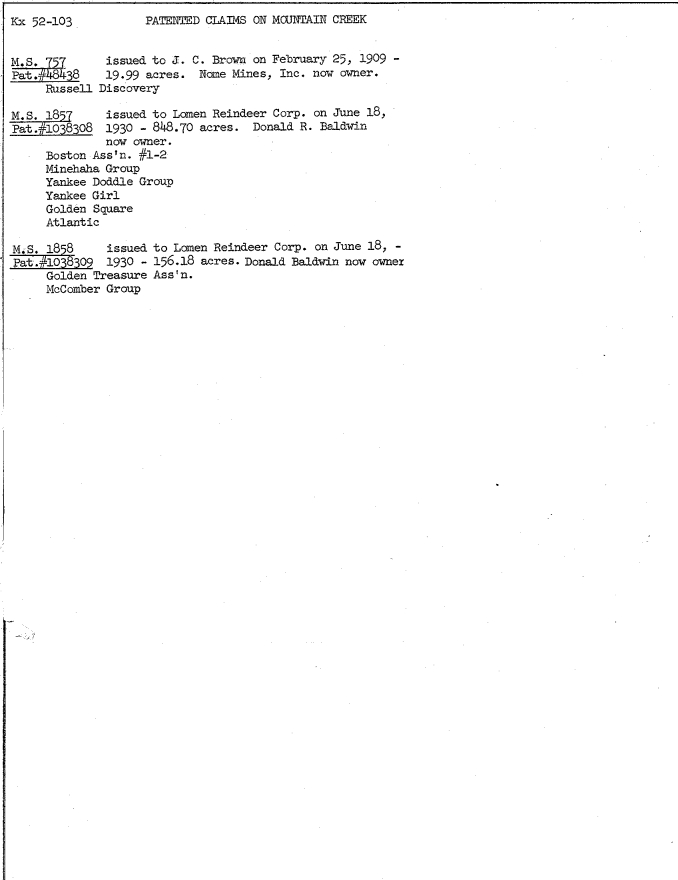 Kx 52-103 PATENTED CLAIMS ON MOUNTAIN CREEK

M.S. 757 issued to J. C. Brown on February 25, 1909 -
Pat.#48438 19.99 acres. Nome Mines, Inc. now owner.
Russell Discovery

M.S. 1857 issued to Lomen Reindeer Corp. on June 18,
Pat.#1038308 1930 - 848.70 acres. Donald R. Baldwin now owner.
Boston Ass'n. #1-2
Minehaha Group
Yankee Doddle Group
Yankee Girl
Golden Square
Atlantic

M.S. 1858 issued to Lomen Reindeer Corp. on June 18, -
Pat.#1038309 1930 - 156.18 acres. Donald Baldwin now owner
Golden Treasure Ass'n.
McComber Group